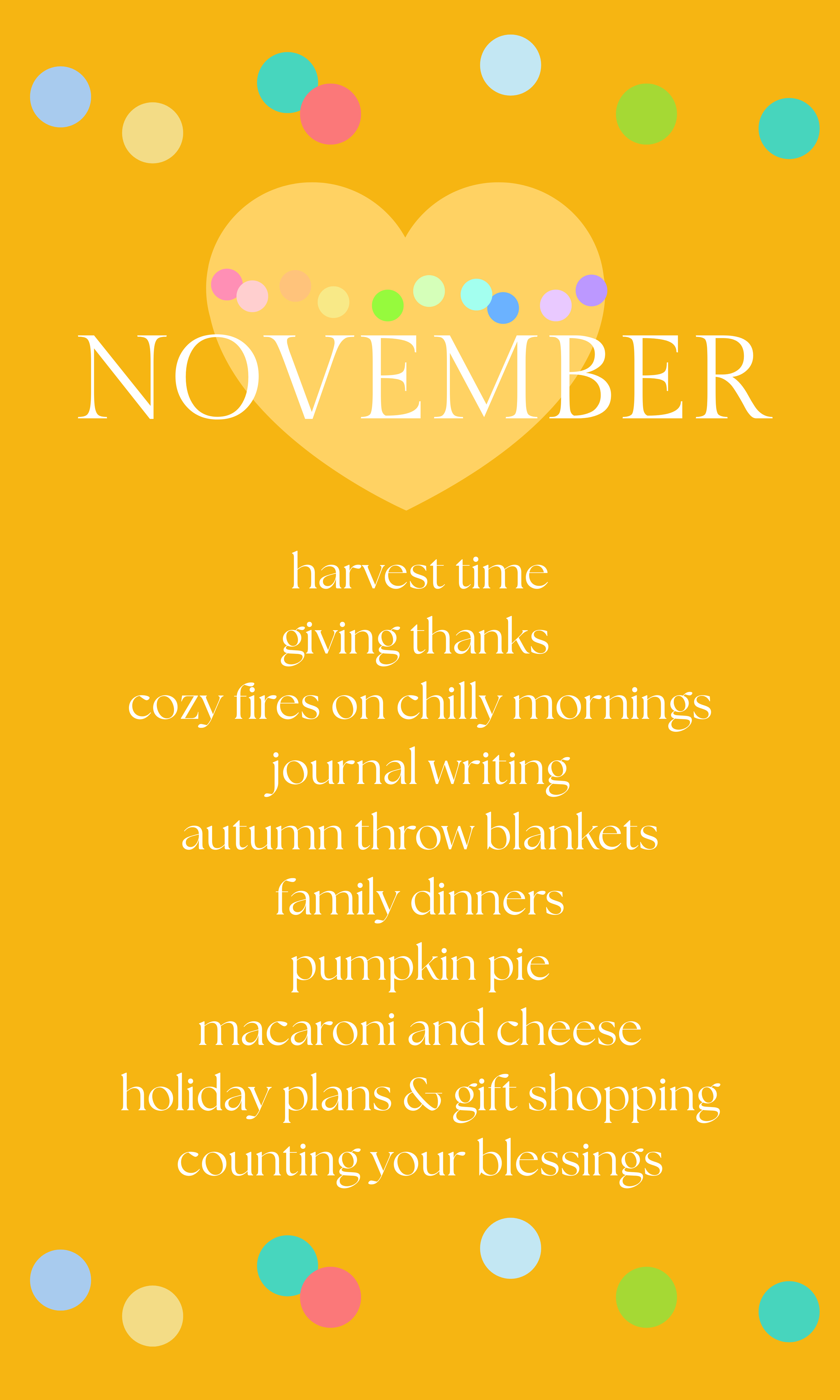 NOVEMBER

harvest time
giving thanks
cozy fires on chilly mornings
journal writing
autumn throw blankets
family dinners
pumpkin pie
macaroni and cheese
holiday plans & gift shopping
counting your blessings